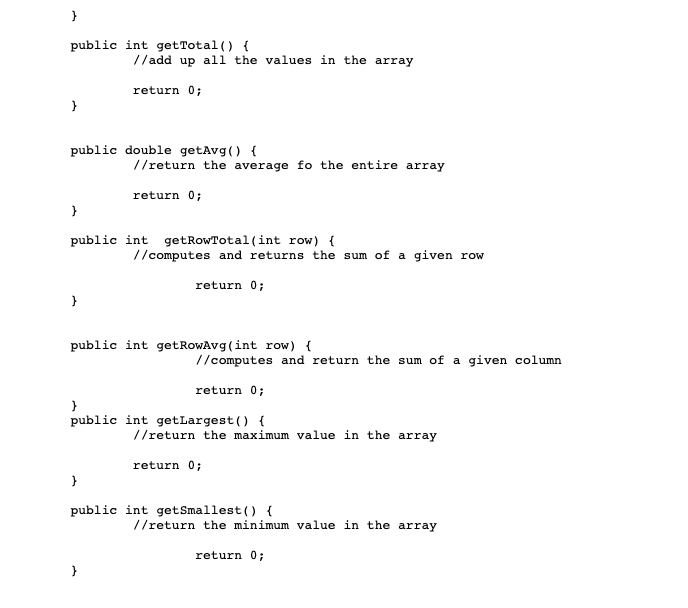 }

public int getTotal() {
	//add up all the values in the array

	return 0;
}

public double getAvg() {
	//return the average fo the entire array

	return 0;
}

public int  getRowTotal(int row) {
	//computes and returns the sum of a given row

		return 0;
}

public int getRowAvg(int row) {
		//computes and return the sum of a given column

		return 0;
}
public int getLargest() {
	//return the maximum value in the array

	return 0;
}

public int getSmallest() {
	//return the minimum value in the array

		return 0;
}